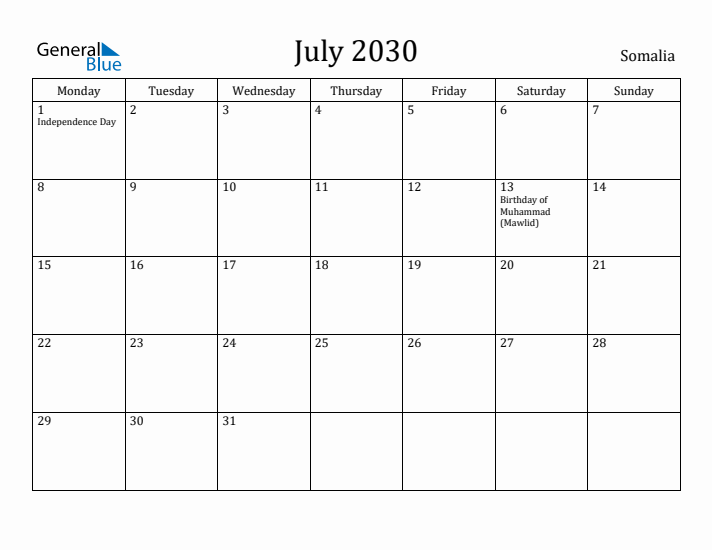 General Blue

July 2030

Somalia

| Monday | Tuesday | Wednesday | Thursday | Friday | Saturday | Sunday |
|---|---|---|---|---|---|---|
| 1 Independence Day | 2 | 3 | 4 | 5 | 6 | 7 |
| 8 | 9 | 10 | 11 | 12 | 13 Birthday of Muhammad (Mawlid) | 14 |
| 15 | 16 | 17 | 18 | 19 | 20 | 21 |
| 22 | 23 | 24 | 25 | 26 | 27 | 28 |
| 29 | 30 | 31 | | | | |